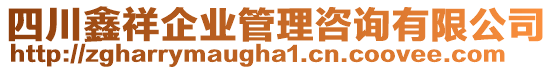 四川鑫祥企业管理咨询有限公司
http://zgharrymaugha1.cn.coovee.com